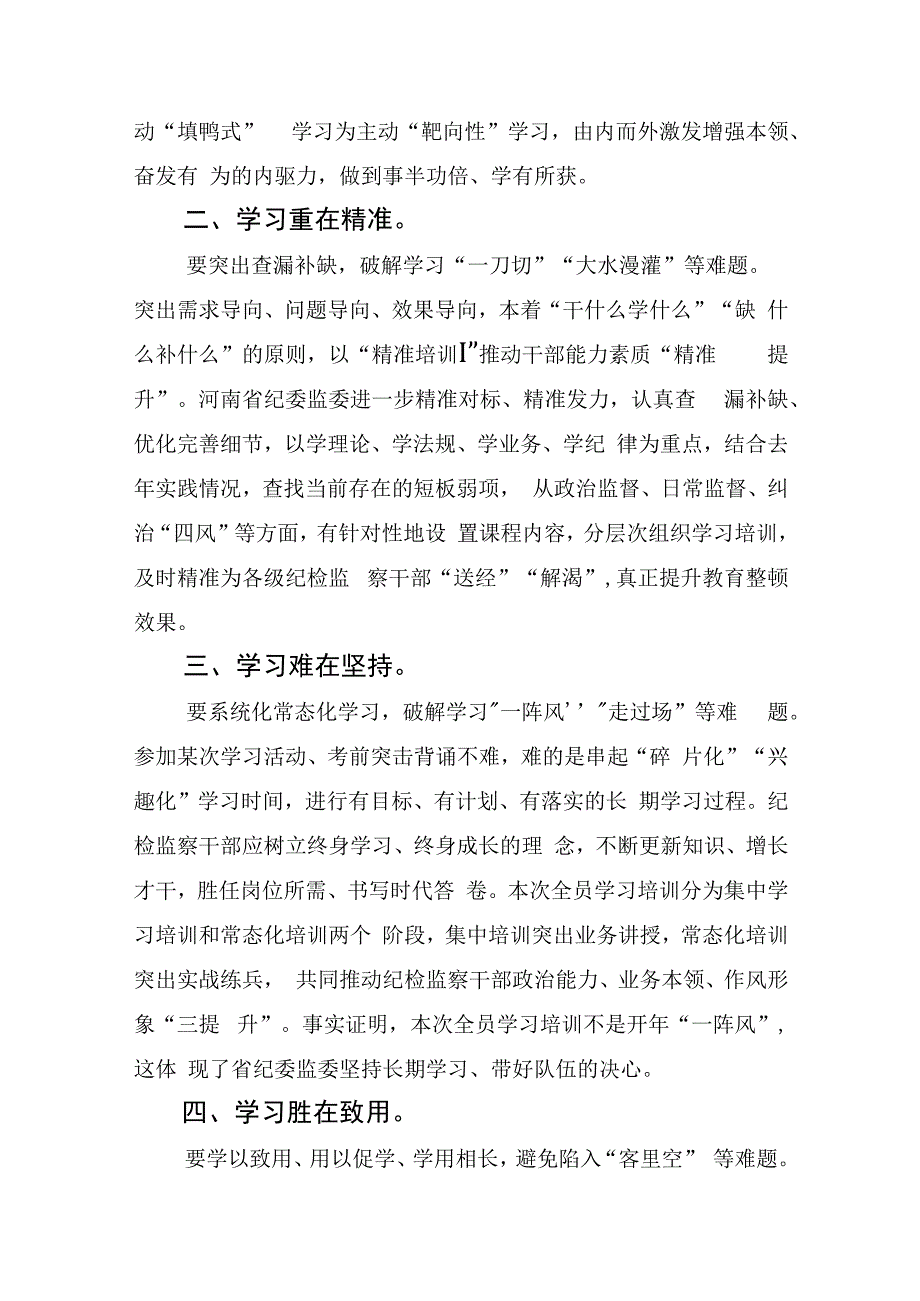 动“填鸭式” 学习为主动“靶向性”学习，由内而外激发增强本领、奋发有 为的内驱力，做到事半功倍、学有所获。

二、学习重在精准。

要突出查漏补缺，破解学习“一刀切”“大水漫灌”等难题。突出需求导向、问题导向、效果导向，本着“干什么学什么”“缺 什么补什么”的原则，以“精准培训I”推动干部能力素质“精准 提升”。河南省纪委监委进一步精准对标、精准发力，认真查 漏补缺、优化完善细节，以学理论、学法规、学业务、学纪 律为重点，结合去年实践情况，查找当前存在的短板弱项， 从政治监督、日常监督、纠治“四风”等方面，有针对性地设 置课程内容，分层次组织学习培训，及时精准为各级纪检监 察干部“送经”“解渴”，真正提升教育整顿效果。

三、学习难在坚持。

要系统化常态化学习，破解学习"一阵风’’"走过场”等难 题。参加某次学习活动、考前突击背诵不难，难的是串起“碎 片化”“兴趣化”学习时间，进行有目标、有计划、有落实的长 期学习过程。纪检监察干部应树立终身学习、终身成长的理 念，不断更新知识、增长才干，胜任岗位所需、书写时代答 卷。本次全员学习培训分为集中学习培训和常态化培训两个 阶段，集中培训突出业务讲授，常态化培训突出实战练兵， 共同推动纪检监察干部政治能力、业务本领、作风形象“三提 升”。事实证明，本次全员学习培训不是开年“一阵风”，这体 现了省纪委监委坚持长期学习、带好队伍的决心。

四、学习胜在致用。

要学以致用、用以促学、学用相长，避免陷入“客里空” 等难题。